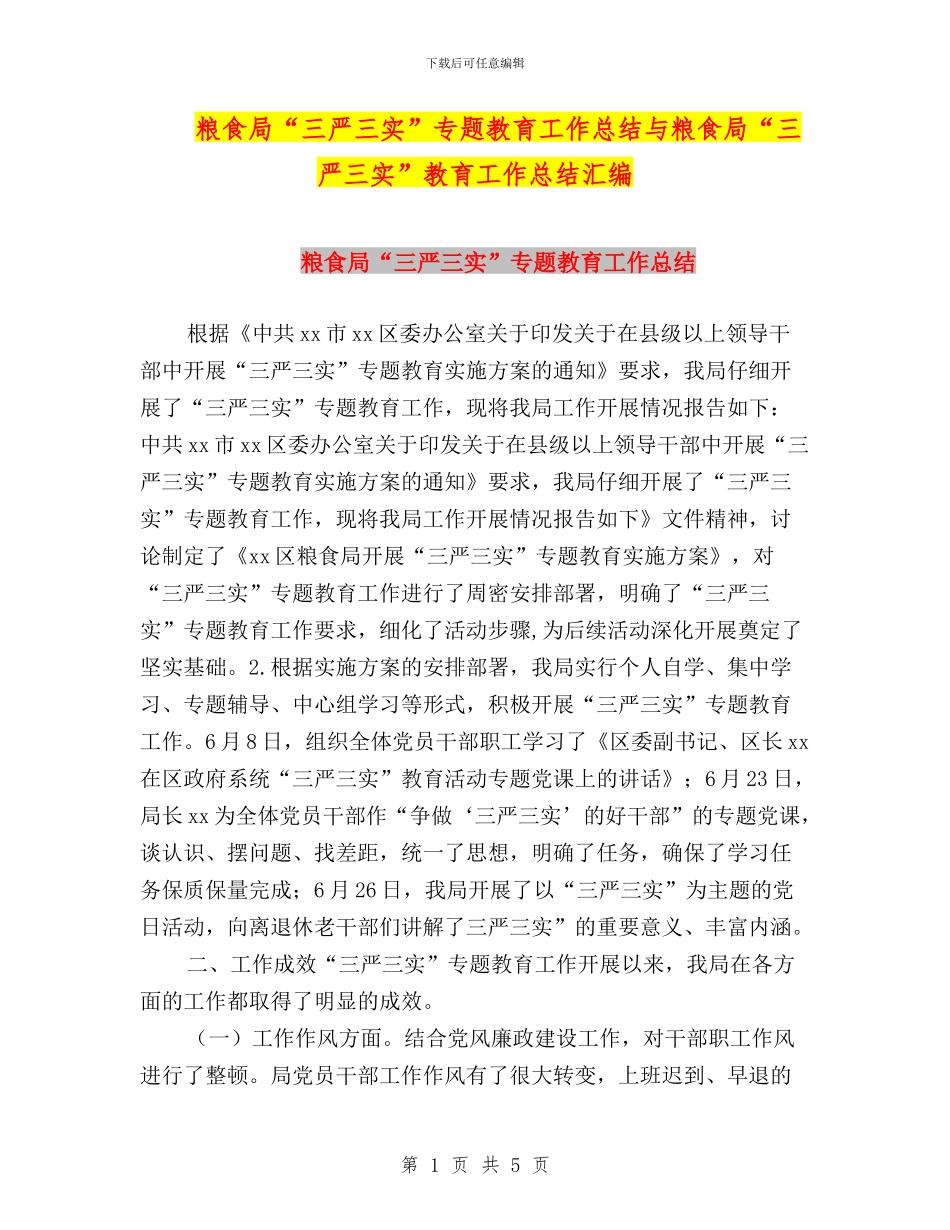 下载后可任意编辑

粮食局“三严三实”专题教育工作总结与粮食局“三严三实”教育工作总结汇编

粮食局“三严三实”专题教育工作总结

根据《中共 xx 市 xx 区委办公室关于印发关于在县级以上领导干部中开展“三严三实”专题教育实施方案的通知》要求，我局仔细开展了“三严三实”专题教育工作，现将我局工作开展情况报告如下：中共 xx 市 xx 区委办公室关于印发关于在县级以上领导干部中开展“三严三实”专题教育实施方案的通知》要求，我局仔细开展了“三严三实”专题教育工作，现将我局工作开展情况报告如下》文件精神，讨论制定了《xx 区粮食局开展“三严三实”专题教育实施方案》，对“三严三实”专题教育工作进行了周密安排部署，明确了“三严三实”专题教育工作要求，细化了活动步骤,为后续活动深化开展奠定了坚实基础。2.根据实施方案的安排部署，我局实行个人自学、集中学习、专题辅导、中心组学习等形式，积极开展“三严三实”专题教育工作。6 月 8 日，组织全体党员干部职工学习了《区委副书记、区长 xx 在区政府系统“三严三实”教育活动专题党课上的讲话》；6 月 23 日，局长 xx 为全体党员干部作“争做‘三严三实’的好干部”的专题党课，谈认识、摆问题、找差距，统一了思想，明确了任务，确保了学习任务保质保量完成；6 月 26 日，我局开展了以“三严三实”为主题的党日活动，向离退休老干部们讲解了三严三实”的重要意义、丰富内涵。

二、工作成效“三严三实”专题教育工作开展以来，我局在各方面的工作都取得了明显的成效。

（一）工作作风方面。结合党风廉政建设工作，对干部职工作风进行了整顿。局党员干部工作作风有了很大转变，上班迟到、早退的

第 1 页 共 5 页